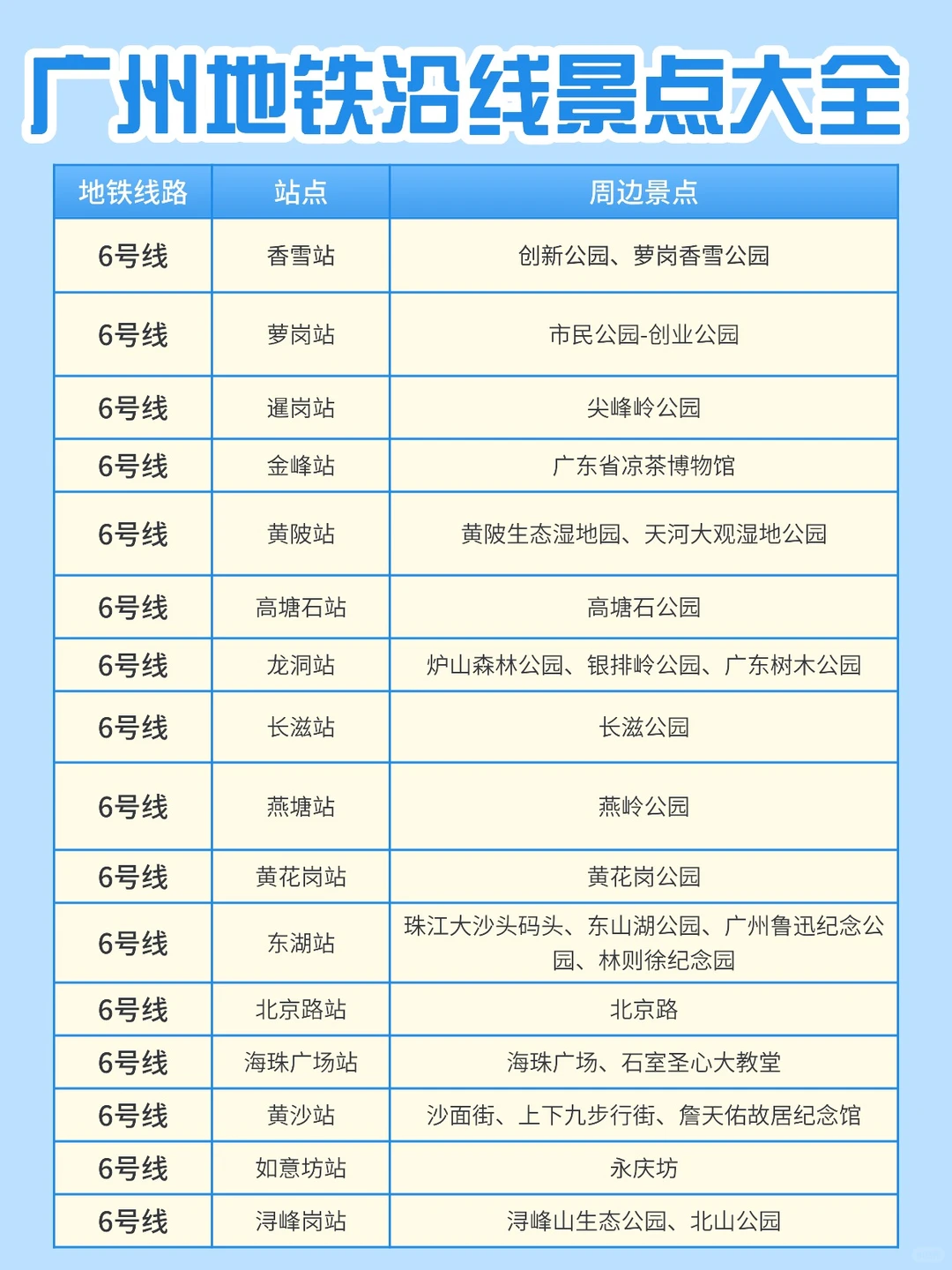 广州地铁沿线景点大全

| 地铁线路 | 站点 | 周边景点 |
|---|---|---|
| 6号线 | 香雪站 | 创新公园、萝岗香雪公园 |
| 6号线 | 萝岗站 | 市民公园-创业公园 |
| 6号线 | 暹岗站 | 尖峰岭公园 |
| 6号线 | 金峰站 | 广东省凉茶博物馆 |
| 6号线 | 黄陂站 | 黄陂生态湿地园、天河大观湿地公园 |
| 6号线 | 高塘石站 | 高塘石公园 |
| 6号线 | 龙洞站 | 炉山森林公园、银排岭公园、广东树木公园 |
| 6号线 | 长湴站 | 长湴公园 |
| 6号线 | 燕塘站 | 燕岭公园 |
| 6号线 | 黄花岗站 | 黄花岗公园 |
| 6号线 | 东湖站 | 珠江大沙头码头、东山湖公园、广州鲁迅纪念公园、林则徐纪念园 |
| 6号线 | 北京路站 | 北京路 |
| 6号线 | 海珠广场站 | 海珠广场、石室圣心大教堂 |
| 6号线 | 黄沙站 | 沙面街、上下九步行街、詹天佑故居纪念馆 |
| 6号线 | 如意坊站 | 永庆坊 |
| 6号线 | 浔峰岗站 | 浔峰山生态公园、北山公园 |